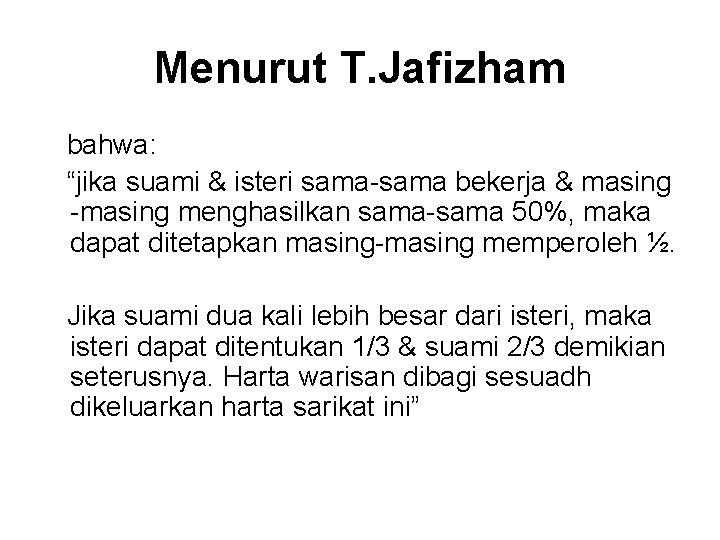 Menurut T.Jafizham

bahwa:

“jika suami & isteri sama-sama bekerja & masing -masing menghasilkan sama-sama 50%, maka dapat ditetapkan masing-masing memperoleh ½.

Jika suami dua kali lebih besar dari isteri, maka isteri dapat ditentukan 1/3 & suami 2/3 demikian seterusnya. Harta warisan dibagi sesuadh dikeluarkan harta sarikat ini”